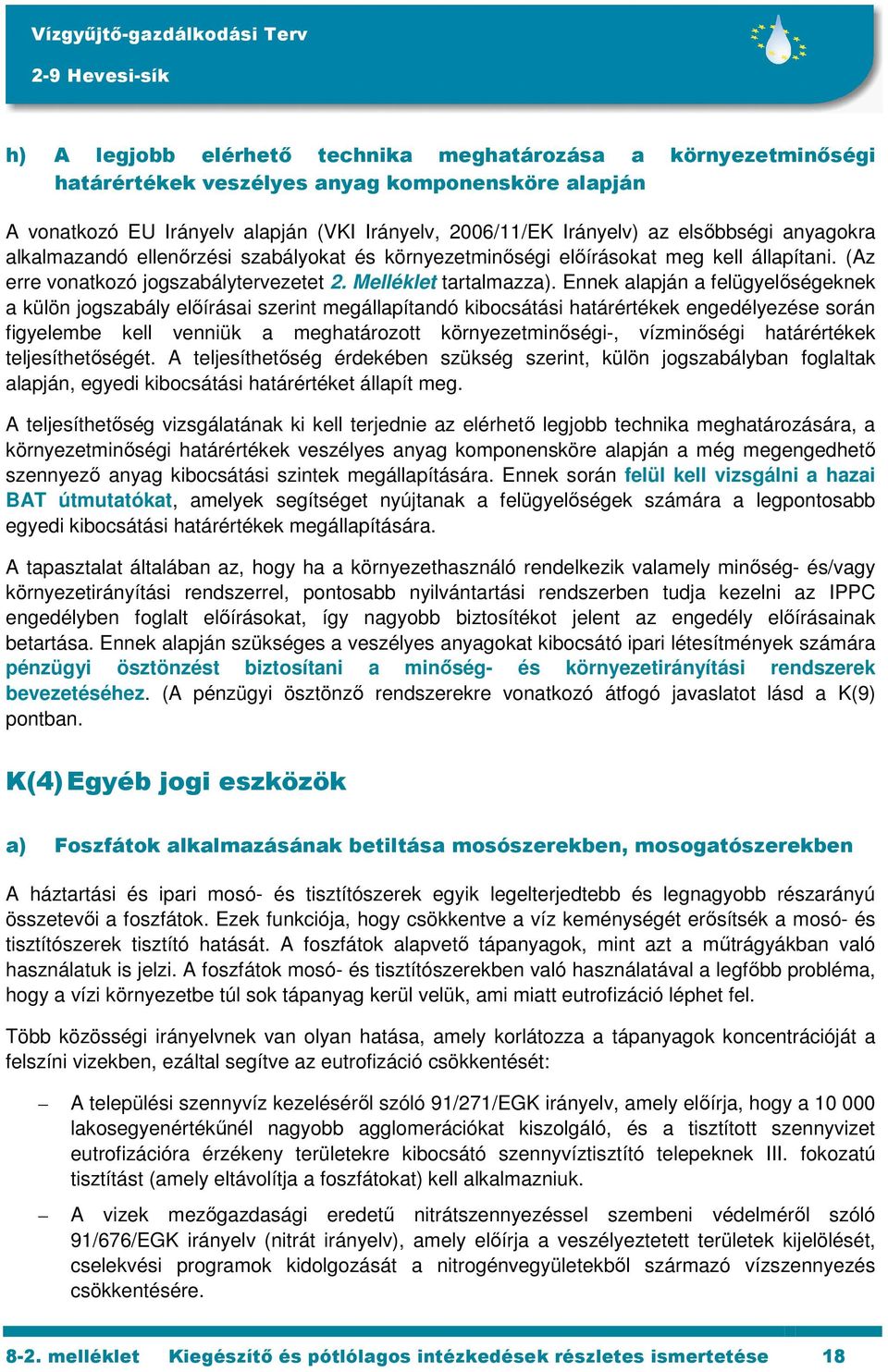 Vízgyűjtő-gazdálkodási Terv

2-9 Hevesi-sík

h) A legjobb elérhető technika meghatározása a környezetminőségi határértékek veszélyes anyag komponensköre alapján

A vonatkozó EU Irányelv alapján (VKI Irányelv, 2006/11/EK Irányelv) az elsőbbségi anyagokra alkalmazandó ellenőrzési szabályokat és környezetminőségi előírásokat meg kell állapítani. (Az erre vonatkozó jogszabálytervezetet 2. Melléklet tartalmazza). Ennek alapján a felügyelőségeknek a külön jogszabály előírásai szerint megállapítandó kibocsátási határértékek engedélyezése során figyelembe kell venniük a meghatározott környezetminőségi-, vízminőségi határértékek teljesíthetőségét. A teljesíthetőség érdekében szükség szerint, külön jogszabályban foglaltak alapján, egyedi kibocsátási határértéket állapít meg.

A teljesíthetőség vizsgálatának ki kell terjednie az elérhető legjobb technika meghatározására, a környezetminőségi határértékek veszélyes anyag komponensköre alapján a még megengedhető szennyező anyag kibocsátási szintek megállapítására. Ennek során felül kell vizsgálni a hazai BAT útmutatókat, amelyek segítséget nyújtanak a felügyelőségek számára a legpontosabb egyedi kibocsátási határértékek megállapítására.

A tapasztalat általában az, hogy ha a környezethasználó rendelkezik valamely minőség- és/vagy környezetirányítási rendszerrel, pontosabb nyilvántartási rendszerben tudja kezelni az IPPC engedélyben foglalt előírásokat, így nagyobb biztosítékot jelent az engedély előírásainak betartása. Ennek alapján szükséges a veszélyes anyagokat kibocsátó ipari létesítmények számára pénzügyi ösztönzést biztosítani a minőség- és környezetirányítási rendszerek bevezetéséhez. (A pénzügyi ösztönző rendszerekre vonatkozó átfogó javaslatot lásd a K(9) pontban.

K(4) Egyéb jogi eszközök

a) Foszfátok alkalmazásának betiltása mosószerekben, mosogatószerekben

A háztartási és ipari mosó- és tisztítószerek egyik legelterjedtebb és legnagyobb részarányú összetevői a foszfátok. Ezek funkciója, hogy csökkentve a víz keménységét erősítsék a mosó- és tisztítószerek tisztító hatását. A foszfátok alapvető tápanyagok, mint azt a műtrágyákban való használatuk is jelzi. A foszfátok mosó- és tisztítószerekben való használatával a legfőbb probléma, hogy a vízi környezetbe túl sok tápanyag kerül velük, ami miatt eutrofizáció léphet fel.

Több közösségi irányelvnek van olyan hatása, amely korlátozza a tápanyagok koncentrációját a felszíni vizekben, ezáltal segítve az eutrofizáció csökkentését:

– A települési szennyvíz kezeléséről szóló 91/271/EGK irányelv, amely előírja, hogy a 10 000 lakosegyenértékűnél nagyobb agglomerációkat kiszolgáló, és a tisztított szennyvizet eutrofizációra érzékeny területekre kibocsátó szennyvíztisztító telepeknek III. fokozatú tisztítást (amely eltávolítja a foszfátokat) kell alkalmazniuk.

– A vizek mezőgazdasági eredetű nitrátszennyezéssel szembeni védelméről szóló 91/676/EGK irányelv (nitrát irányelv), amely előírja a veszélyeztetett területek kijelölését, cselekvési programok kidolgozását a nitrogénvegyületekből származó vízszennyezés csökkentésére.

8-2. melléklet Kiegészítő és pótlólagos intézkedések részletes ismertetése 18